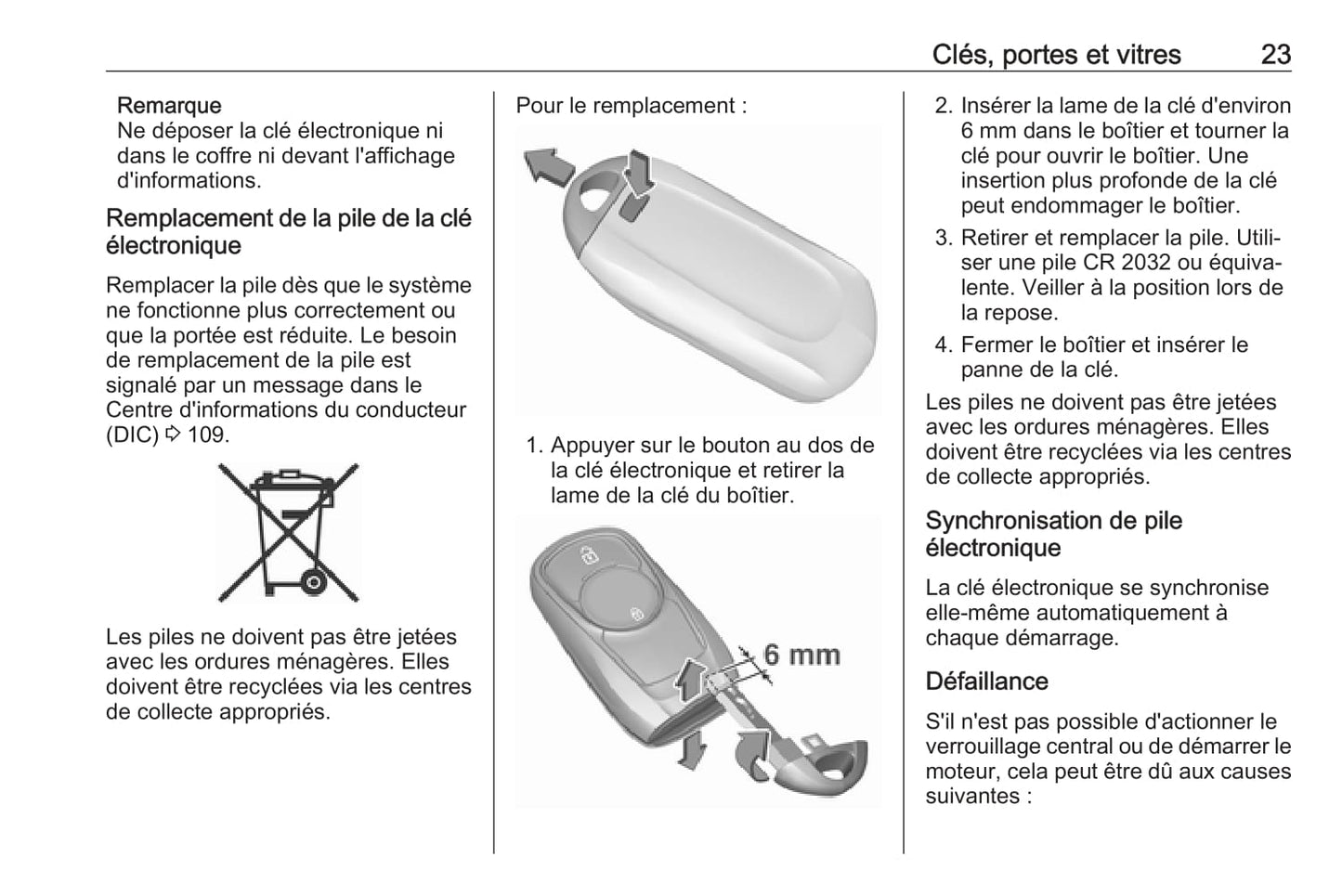 Clés, portes et vitres 23

Remarque
Ne déposer la clé électronique ni dans le coffre ni devant l'affichage d'informations.

Remplacement de la pile de la clé électronique

Remplacer la pile dès que le système ne fonctionne plus correctement ou que la portée est réduite. Le besoin de remplacement de la pile est signalé par un message dans le Centre d'informations du conducteur (DIC) ⇨ 109.

Les piles ne doivent pas être jetées avec les ordures ménagères. Elles doivent être recyclées via les centres de collecte appropriés.

Pour le remplacement :

1. Appuyer sur le bouton au dos de la clé électronique et retirer la lame de la clé du boîtier.

6 mm

2. Insérer la lame de la clé d'environ 6 mm dans le boîtier et tourner la clé pour ouvrir le boîtier. Une insertion plus profonde de la clé peut endommager le boîtier.
3. Retirer et remplacer la pile. Utiliser une pile CR 2032 ou équivalente. Veiller à la position lors de la repose.
4. Fermer le boîtier et insérer le panne de la clé.

Les piles ne doivent pas être jetées avec les ordures ménagères. Elles doivent être recyclées via les centres de collecte appropriés.

Synchronisation de pile électronique

La clé électronique se synchronise elle-même automatiquement à chaque démarrage.

Défaillance

S'il n'est pas possible d'actionner le verrouillage central ou de démarrer le moteur, cela peut être dû aux causes suivantes :